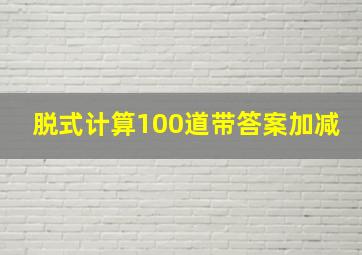 脱式计算100道带答案加减